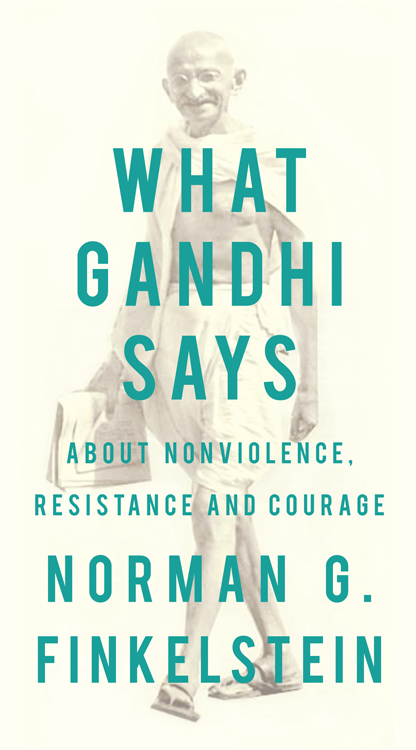 WHAT GANDHI SAYS

ABOUT NONVIOLENCE, RESISTANCE AND COURAGE

NORMAN G. FINKELSTEIN